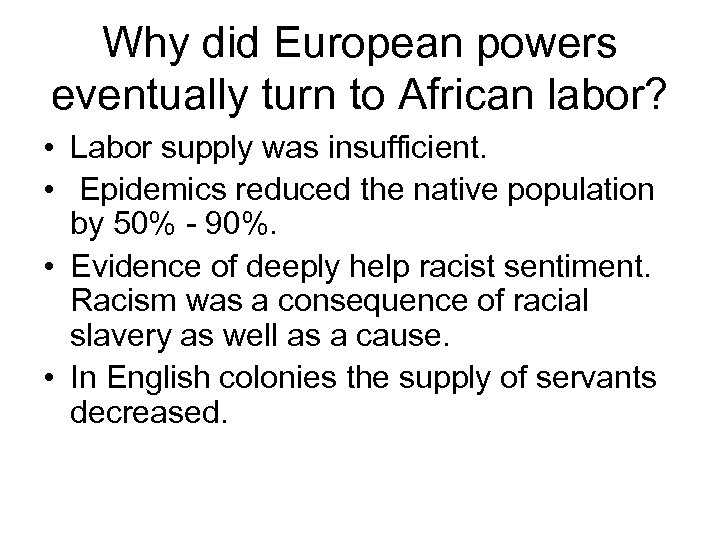 Why did European powers eventually turn to African labor?

• Labor supply was insufficient.
• Epidemics reduced the native population by 50% - 90%.
• Evidence of deeply help racist sentiment. Racism was a consequence of racial slavery as well as a cause.
• In English colonies the supply of servants decreased.